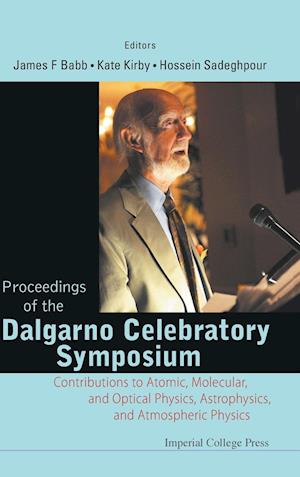 Editors
James F Babb • Kate Kirby • Hossein Sadeghpour

Proceedings of the
Dalgarno Celebratory Symposium

Contributions to Atomic, Molecular, and Optical Physics, Astrophysics, and Atmospheric Physics

Imperial College Press